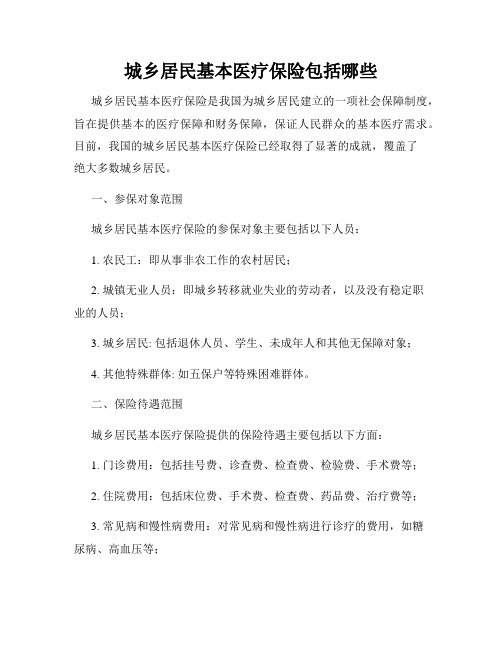 城乡居民基本医疗保险包括哪些

城乡居民基本医疗保险是我国为城乡居民建立的一项社会保障制度，旨在提供基本的医疗保障和财务保障，保证人民群众的基本医疗需求。目前，我国的城乡居民基本医疗保险已经取得了显著的成就，覆盖了绝大多数城乡居民。

一、参保对象范围

城乡居民基本医疗保险的参保对象主要包括以下人员：

1. 农民工：即从事非农工作的农村居民；

2. 城镇无业人员：即城乡转移就业失业的劳动者，以及没有稳定职业的人员；

3. 城乡居民: 包括退休人员、学生、未成年人和其他无保障对象；

4. 其他特殊群体: 如五保户等特殊困难群体。

二、保险待遇范围

城乡居民基本医疗保险提供的保险待遇主要包括以下方面：

1. 门诊费用：包括挂号费、诊查费、检查费、检验费、手术费等；

2. 住院费用：包括床位费、手术费、检查费、药品费、治疗费等；

3. 常见病和慢性病费用：对常见病和慢性病进行诊疗的费用，如糖尿病、高血压等；